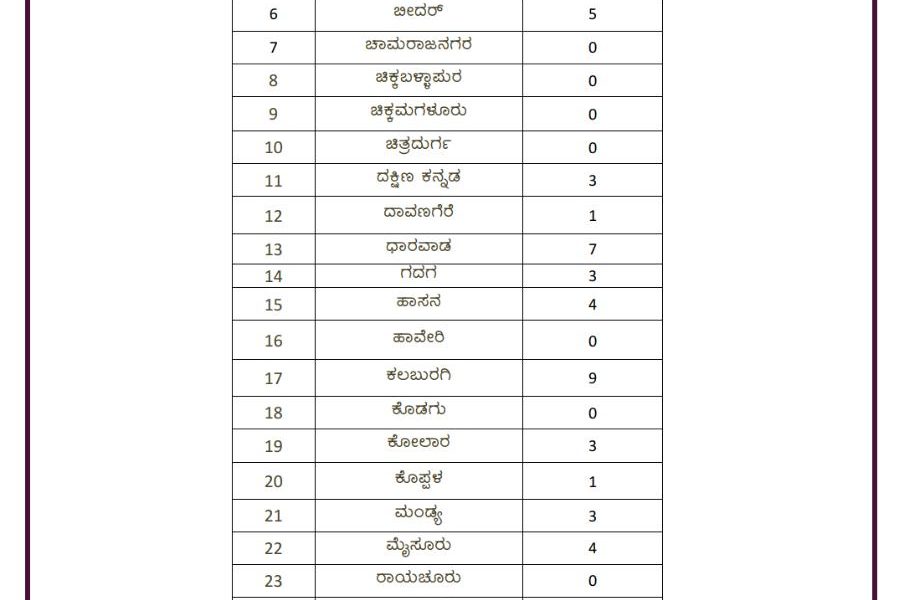 | 6 | ಬೀದರ್ | 5 |
|---|---|---|
| 7 | ಚಾಮರಾಜನಗರ | 0 |
| 8 | ಚಿಕ್ಕಬಳ್ಳಾಪುರ | 0 |
| 9 | ಚಿಕ್ಕಮಗಳೂರು | 0 |
| 10 | ಚಿತ್ರದುರ್ಗ | 0 |
| 11 | ದಕ್ಷಿಣ ಕನ್ನಡ | 3 |
| 12 | ದಾವಣಗೆರೆ | 1 |
| 13 | ಧಾರವಾಡ | 7 |
| 14 | ಗದಗ | 3 |
| 15 | ಹಾಸನ | 4 |
| 16 | ಹಾವೇರಿ | 0 |
| 17 | ಕಲಬುರಗಿ | 9 |
| 18 | ಕೊಡಗು | 0 |
| 19 | ಕೋಲಾರ | 3 |
| 20 | ಕೊಪ್ಪಳ | 1 |
| 21 | ಮಂಡ್ಯ | 3 |
| 22 | ಮೈಸೂರು | 4 |
| 23 | ರಾಯಚೂರು | 0 |